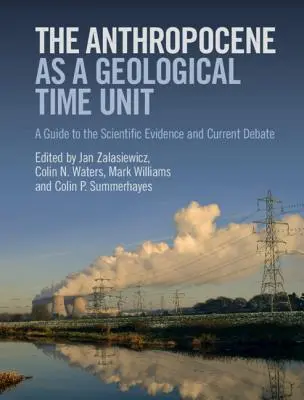 THE ANTHROPOCENE AS A GEOLOGICAL TIME UNIT

A Guide to the Scientific Evidence and Current Debate

Edited by Jan Zalasiewicz, Colin N. Waters, Mark Williams and Colin P. Summerhayes